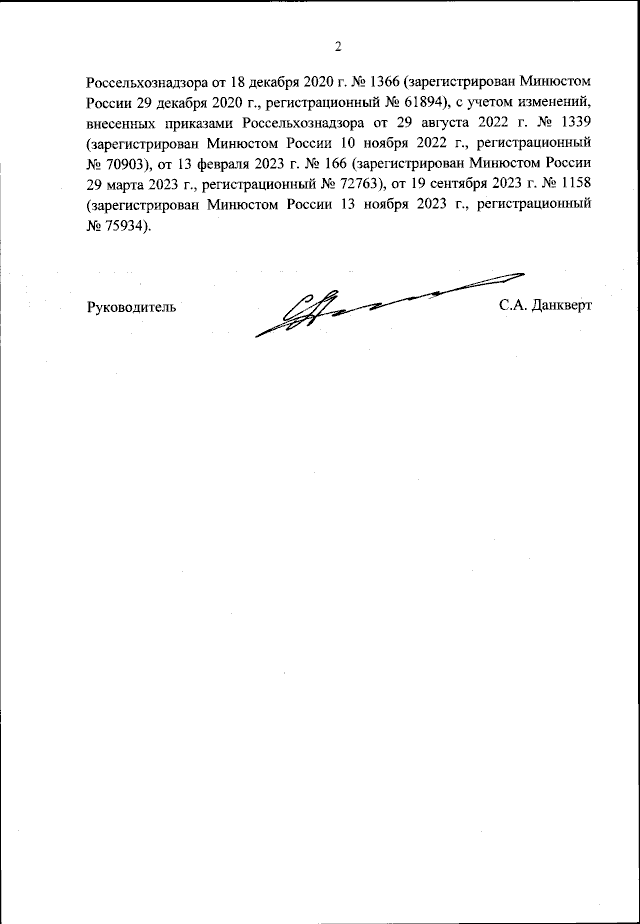 2

Россельхознадзора от 18 декабря 2020 г. № 1366 (зарегистрирован Минюстом России 29 декабря 2020 г., регистрационный № 61894), с учетом изменений, внесенных приказами Россельхознадзора от 29 августа 2022 г. № 1339 (зарегистрирован Минюстом России 10 ноября 2022 г., регистрационный № 70903), от 13 февраля 2023 г. № 166 (зарегистрирован Минюстом России 29 марта 2023 г., регистрационный № 72763), от 19 сентября 2023 г. № 1158 (зарегистрирован Минюстом России 13 ноября 2023 г., регистрационный № 75934).

Руководитель С.А. Данкверт